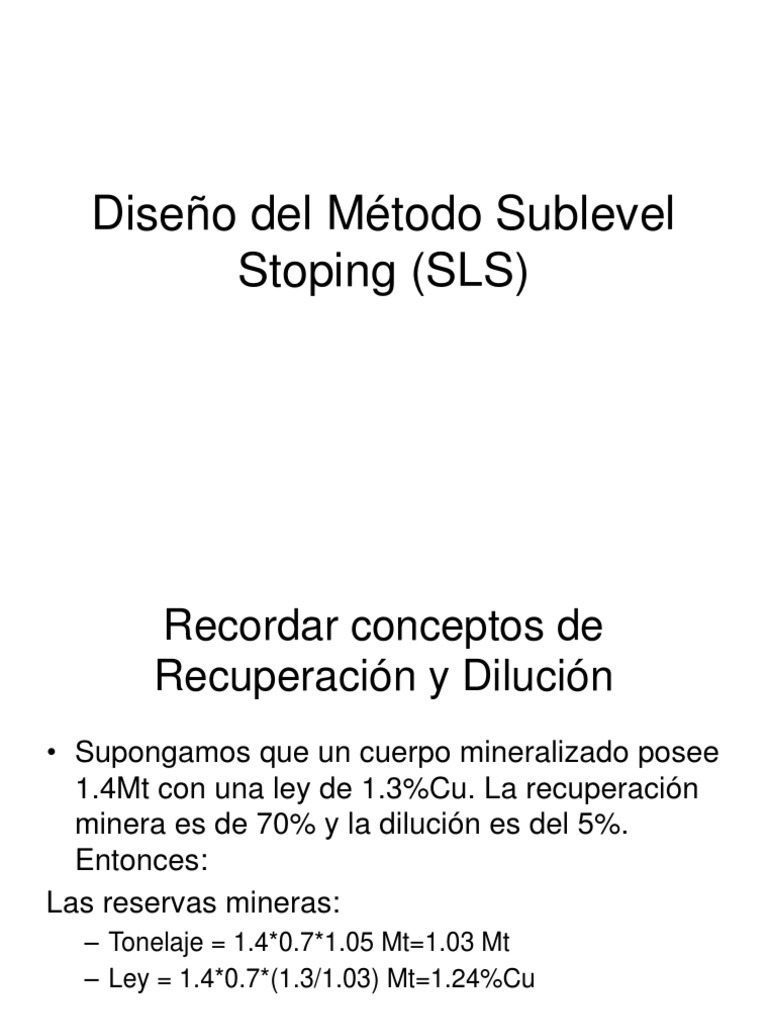 Diseño del Método Sublevel Stoping (SLS)

Recordar conceptos de Recuperación y Dilución

• Supongamos que un cuerpo mineralizado posee 1.4Mt con una ley de 1.3%Cu. La recuperación minera es de 70% y la dilución es del 5%. Entonces:

Las reservas mineras:

– Tonelaje = 1.4*0.7*1.05 Mt=1.03 Mt
– Ley = 1.4*0.7*(1.3/1.03) Mt=1.24%Cu